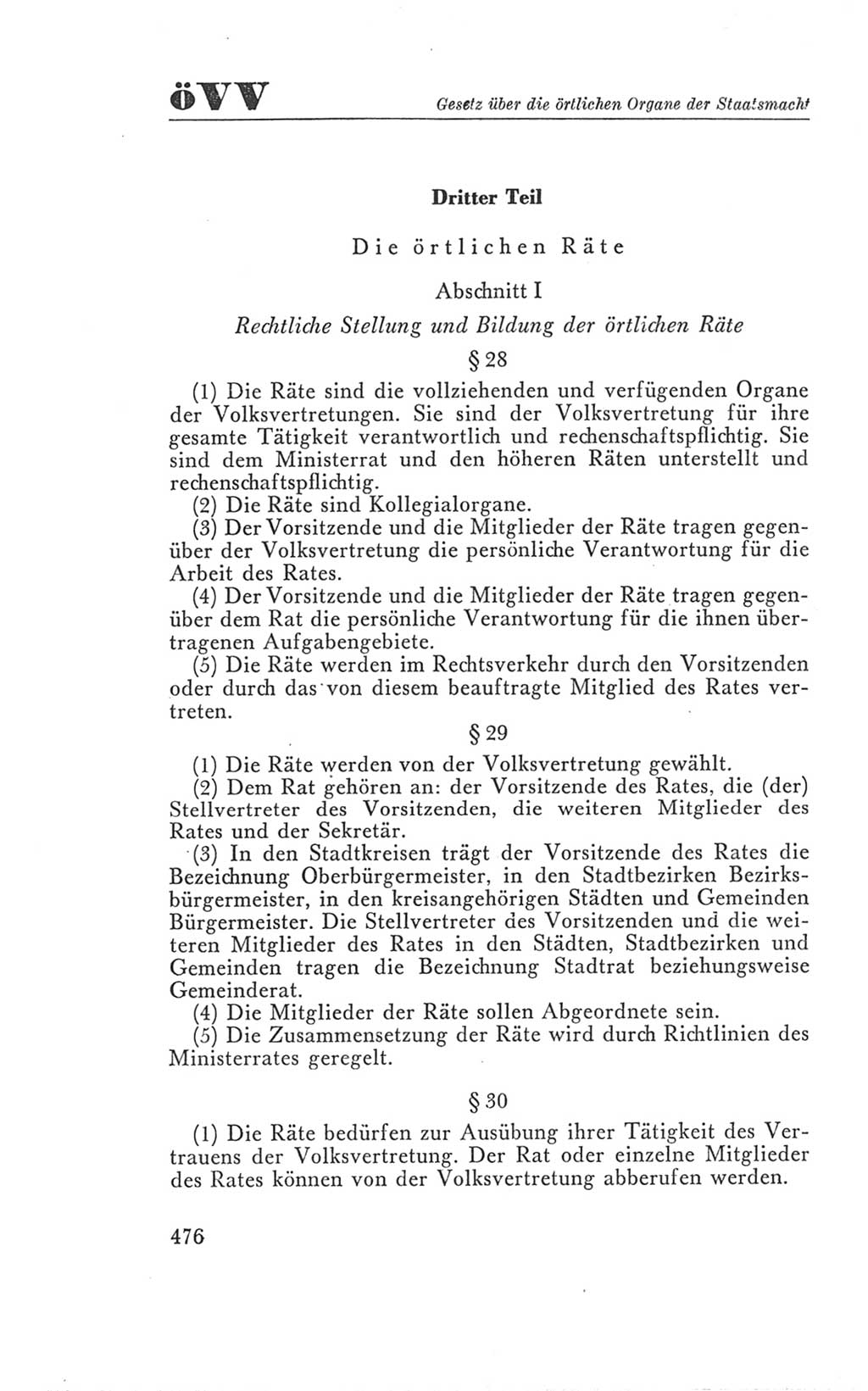 öVV

Gesetz über die örtlichen Organe der Staatsmacht

Dritter Teil

Die örtlichen Räte

Abschnitt I

Rechtliche Stellung und Bildung der örtlichen Räte

§ 28

(1) Die Räte sind die vollziehenden und verfügenden Organe der Volksvertretungen. Sie sind der Volksvertretung für ihre gesamte Tätigkeit verantwortlich und rechenschaftspflichtig. Sie sind dem Ministerrat und den höheren Räten unterstellt und rechenschaftspflichtig.

(2) Die Räte sind Kollegialorgane.

(3) Der Vorsitzende und die Mitglieder der Räte tragen gegenüber der Volksvertretung die persönliche Verantwortung für die Arbeit des Rates.

(4) Der Vorsitzende und die Mitglieder der Räte tragen gegenüber dem Rat die persönliche Verantwortung für die ihnen übertragenen Aufgabengebiete.

(5) Die Räte werden im Rechtsverkehr durch den Vorsitzenden oder durch das von diesem beauftragte Mitglied des Rates vertreten.

§ 29

(1) Die Räte werden von der Volksvertretung gewählt.

(2) Dem Rat gehören an: der Vorsitzende des Rates, die (der) Stellvertreter des Vorsitzenden, die weiteren Mitglieder des Rates und der Sekretär.

(3) In den Stadtkreisen trägt der Vorsitzende des Rates die Bezeichnung Oberbürgermeister, in den Stadtbezirken Bezirksbürgermeister, in den kreisangehörigen Städten und Gemeinden Bürgermeister. Die Stellvertreter des Vorsitzenden und die weiteren Mitglieder des Rates in den Städten, Stadtbezirken und Gemeinden tragen die Bezeichnung Stadtrat beziehungsweise Gemeinderat.

(4) Die Mitglieder der Räte sollen Abgeordnete sein.

(5) Die Zusammensetzung der Räte wird durch Richtlinien des Ministerrates geregelt.

§ 30

(1) Die Räte bedürfen zur Ausübung ihrer Tätigkeit des Vertrauens der Volksvertretung. Der Rat oder einzelne Mitglieder des Rates können von der Volksvertretung abberufen werden.

476